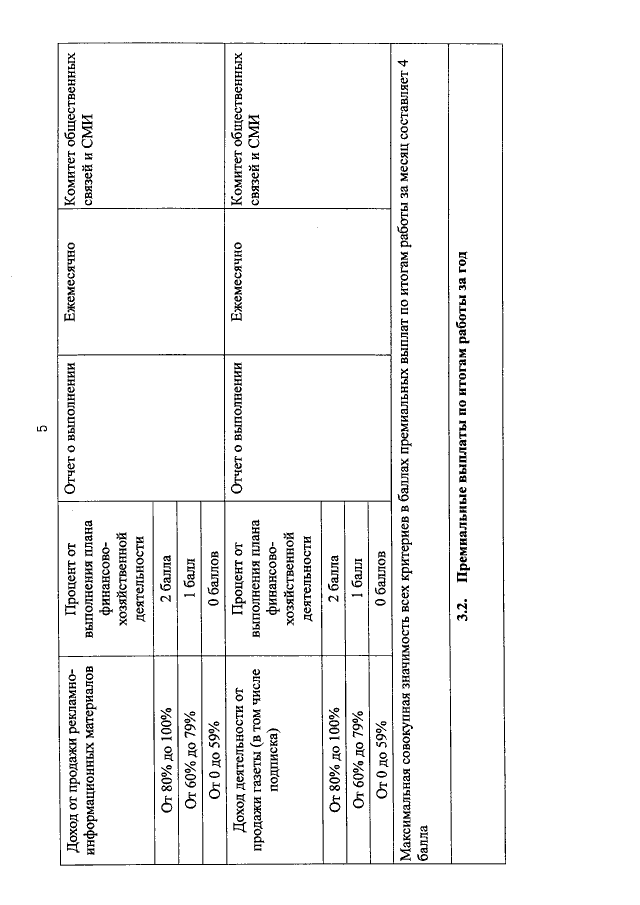 5

| Доход от продажи рекламно-информационных материалов | Процент от выполнения плана финансово-хозяйственной деятельности | Отчет о выполнении | Ежемесячно | Комитет общественных связей и СМИ |
|---|---|---|---|---|
| От 80% до 100% | 2 балла | | | |
| От 60% до 79% | 1 балл | | | |
| От 0 до 59% | 0 баллов | | | |
| Доход деятельности от продажи газеты (в том числе подписка) | Процент от выполнения плана финансово-хозяйственной деятельности | Отчет о выполнении | Ежемесячно | Комитет общественных связей и СМИ |
| От 80% до 100% | 2 балла | | | |
| От 60% до 79% | 1 балл | | | |
| От 0 до 59% | 0 баллов | | | |
| Максимальная совокупная значимость всех критериев в баллах премиальных выплат по итогам работы за месяц составляет 4 балла | | | | |
| 3.2. Премиальные выплаты по итогам работы за год | | | | |